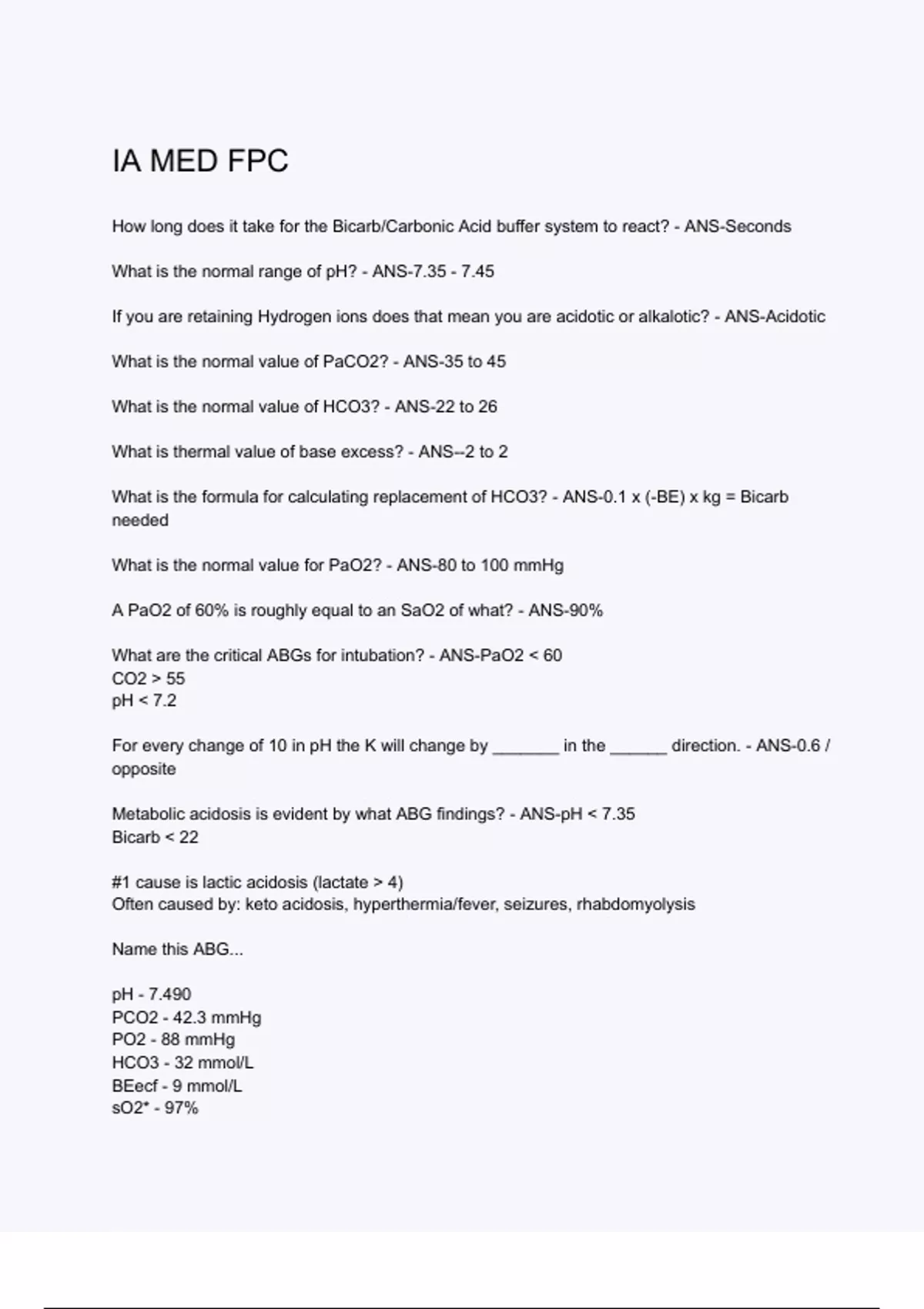 IA MED FPC

How long does it take for the Bicarb/Carbonic Acid buffer system to react? - ANS-Seconds

What is the normal range of pH? - ANS-7.35 - 7.45

If you are retaining Hydrogen ions does that mean you are acidotic or alkalotic? - ANS-Acidotic

What is the normal value of PaCO2? - ANS-35 to 45

What is the normal value of HCO3? - ANS-22 to 26

What is thermal value of base excess? - ANS--2 to 2

What is the formula for calculating replacement of HCO3? - ANS-0.1 x (-BE) x kg = Bicarb needed

What is the normal value for PaO2? - ANS-80 to 100 mmHg

A PaO2 of 60% is roughly equal to an SaO2 of what? - ANS-90%

What are the critical ABGs for intubation? - ANS-PaO2 < 60
CO2 > 55
pH < 7.2

For every change of 10 in pH the K will change by _______ in the ______ direction. - ANS-0.6 / opposite

Metabolic acidosis is evident by what ABG findings? - ANS-pH < 7.35
Bicarb < 22

#1 cause is lactic acidosis (lactate > 4)
Often caused by: keto acidosis, hyperthermia/fever, seizures, rhabdomyolysis

Name this ABG...

pH - 7.490
PCO2 - 42.3 mmHg
PO2 - 88 mmHg
HCO3 - 32 mmol/L
BEecf - 9 mmol/L
sO2* - 97%